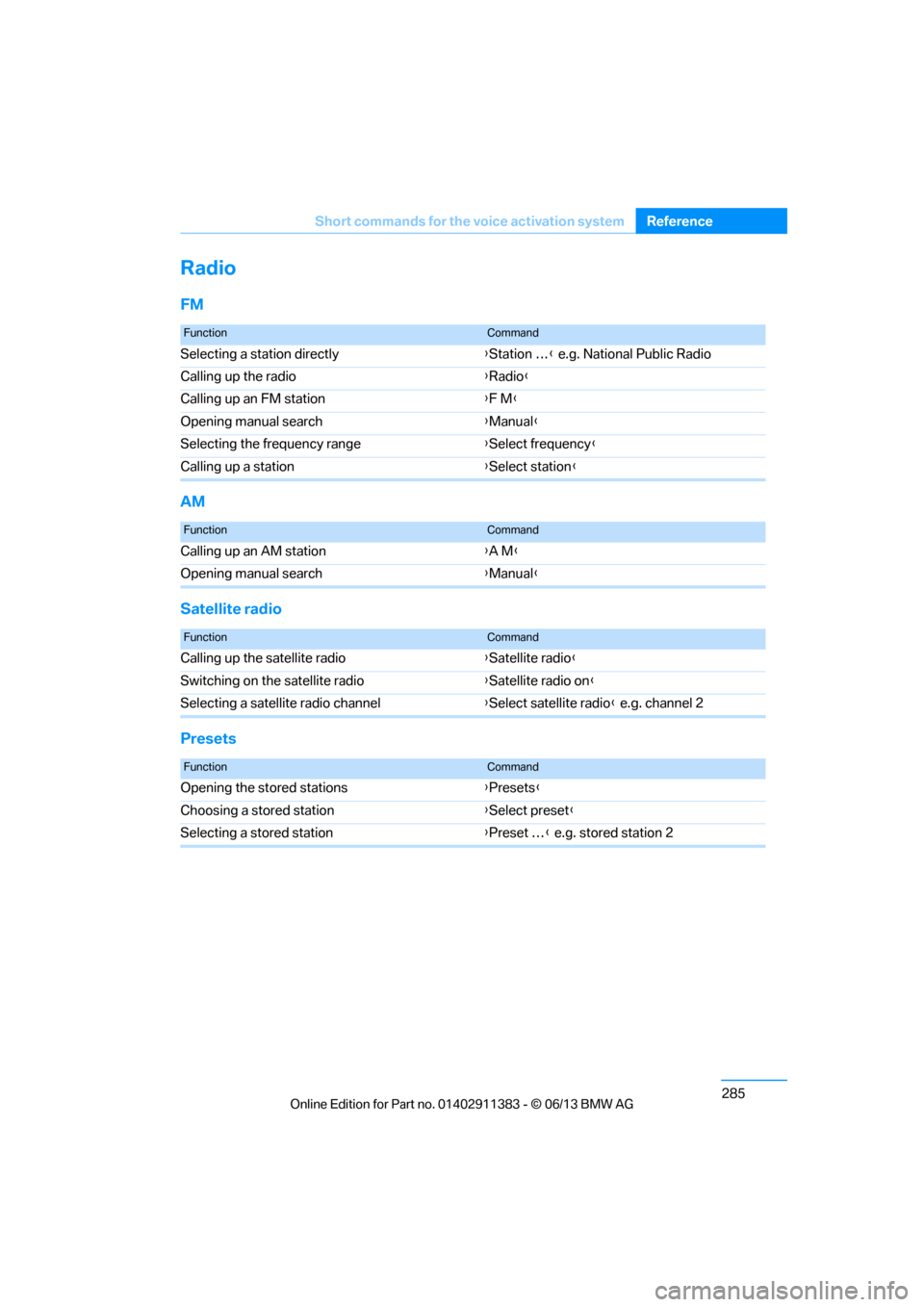 Short commands for the voice activation system Reference

Radio

FM

| Function | Command |
|---|---|
| Selecting a station directly | ›Station ...‹ e.g. National Public Radio |
| Calling up the radio | ›Radio‹ |
| Calling up an FM station | ›F M‹ |
| Opening manual search | ›Manual‹ |
| Selecting the frequency range | ›Select frequency‹ |
| Calling up a station | ›Select station‹ |

AM

| Function | Command |
|---|---|
| Calling up an AM station | ›A M‹ |
| Opening manual search | ›Manual‹ |

Satellite radio

| Function | Command |
|---|---|
| Calling up the satellite radio | ›Satellite radio‹ |
| Switching on the satellite radio | ›Satellite radio on‹ |
| Selecting a satellite radio channel | ›Select satellite radio‹ e.g. channel 2 |

Presets

| Function | Command |
|---|---|
| Opening the stored stations | ›Presets‹ |
| Choosing a stored station | ›Select preset‹ |
| Selecting a stored station | ›Preset ...‹ e.g. stored station 2 |

285

Online Edition for Part no. 01402911383 - © 06/13 BMW AG

carmanualsonline.info